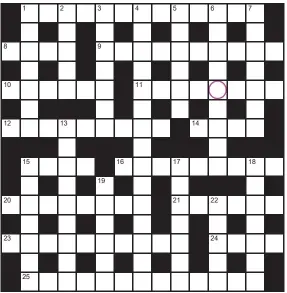 1 2 3 4 5 6 7
8 9
10 11
12 13 14
15 16 17 18
19
20 21 22
23 24
25